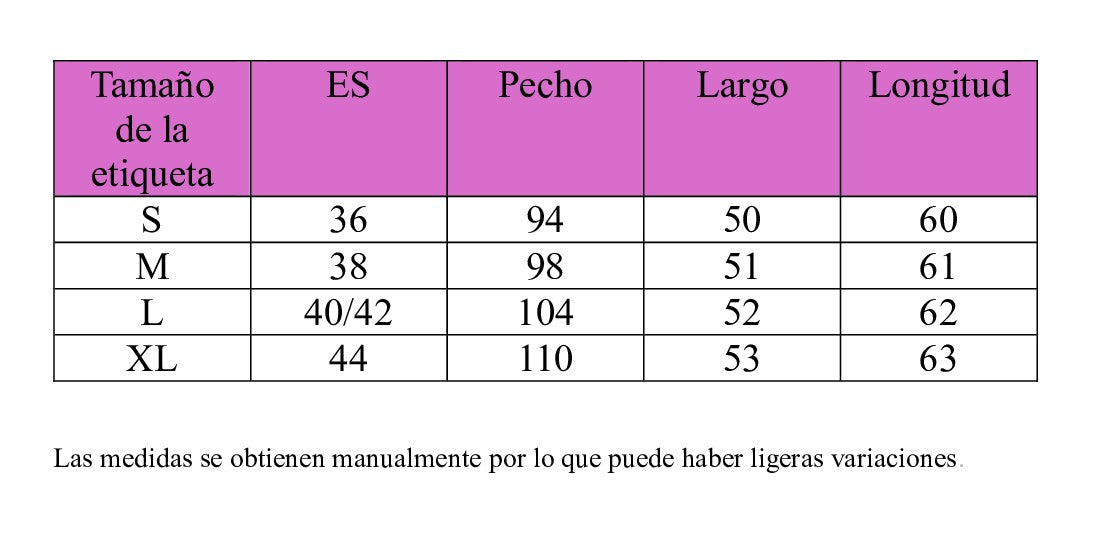 | Tamaño de la etiqueta | ES | Pecho | Largo | Longitud |
|---|---|---|---|---|
| S | 36 | 94 | 50 | 60 |
| M | 38 | 98 | 51 | 61 |
| L | 40/42 | 104 | 52 | 62 |
| XL | 44 | 110 | 53 | 63 |

Las medidas se obtienen manualmente por lo que puede haber ligeras variaciones.